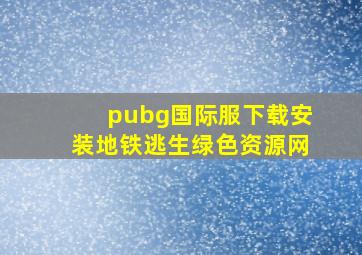 pubg国际服下载安装地铁逃生绿色资源网